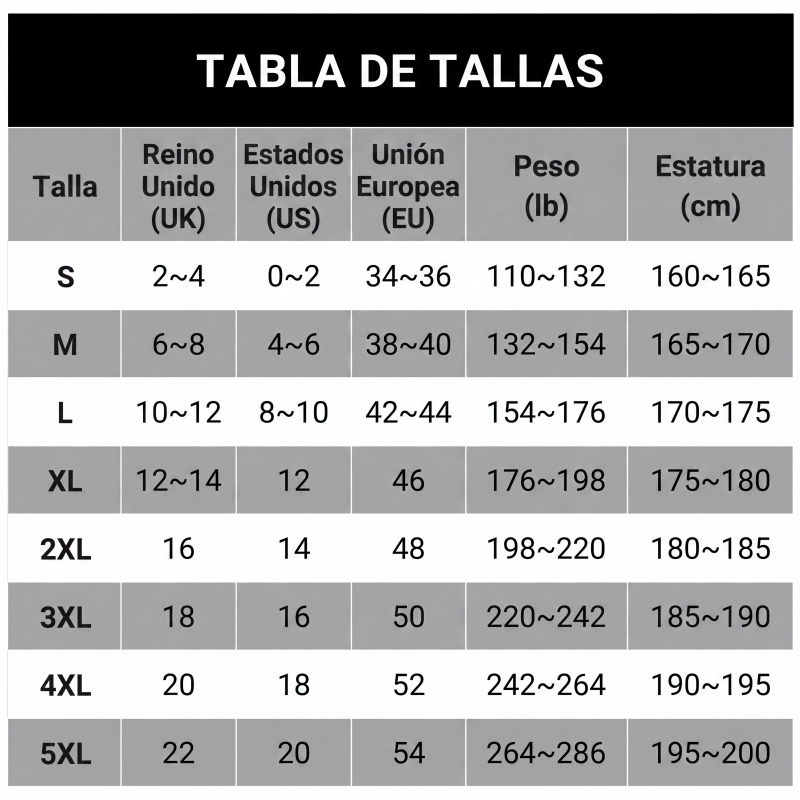 TABLA DE TALLAS

| Talla | Reino Unido (UK) | Estados Unidos (US) | Unión Europea (EU) | Peso (lb) | Estatura (cm) |
|---|---|---|---|---|---|
| S | 2~4 | 0~2 | 34~36 | 110~132 | 160~165 |
| M | 6~8 | 4~6 | 38~40 | 132~154 | 165~170 |
| L | 10~12 | 8~10 | 42~44 | 154~176 | 170~175 |
| XL | 12~14 | 12 | 46 | 176~198 | 175~180 |
| 2XL | 16 | 14 | 48 | 198~220 | 180~185 |
| 3XL | 18 | 16 | 50 | 220~242 | 185~190 |
| 4XL | 20 | 18 | 52 | 242~264 | 190~195 |
| 5XL | 22 | 20 | 54 | 264~286 | 195~200 |